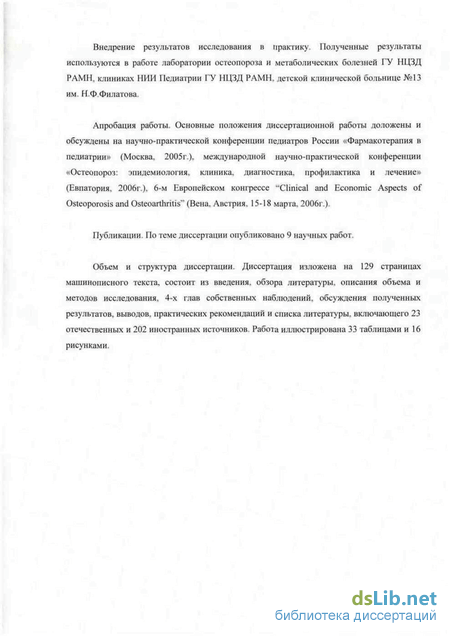 Внедрение результатов исследования в практику. Полученные результаты используются в работе лаборатории остеопороза и метаболических болезней ГУ НЦЗД РАМН, клиниках НИИ Педиатрии ГУ НЦЗД РАМН, детской клинической больнице №13 им. Н.Ф.Филатова.

Апробация работы. Основные положения диссертационной работы доложены и обсуждены на научно-практической конференции педиатров России «Фармакотерапия в педиатрии» (Москва, 2005г.), международной научно-практической конференции «Остеопороз: эпидемиология, клиника, диагностика, профилактика и лечение» (Евпатория, 2006г.), 6-м Европейском конгрессе "Clinical and Economic Aspects of Osteoporosis and Osteoarthritis" (Вена, Австрия, 15-18 марта, 2006г.).

Публикации. По теме диссертации опубликовано 9 научных работ.

Объем и структура диссертации. Диссертация изложена на 129 страницах машинописного текста, состоит из введения, обзора литературы, описания объема и методов исследования, 4-х глав собственных наблюдений, обсуждения полученных результатов, выводов, практических рекомендаций и списка литературы, включающего 23 отечественных и 202 иностранных источников. Работа иллюстрирована 33 таблицами и 16 рисунками.

dsLib.net
библиотека диссертаций